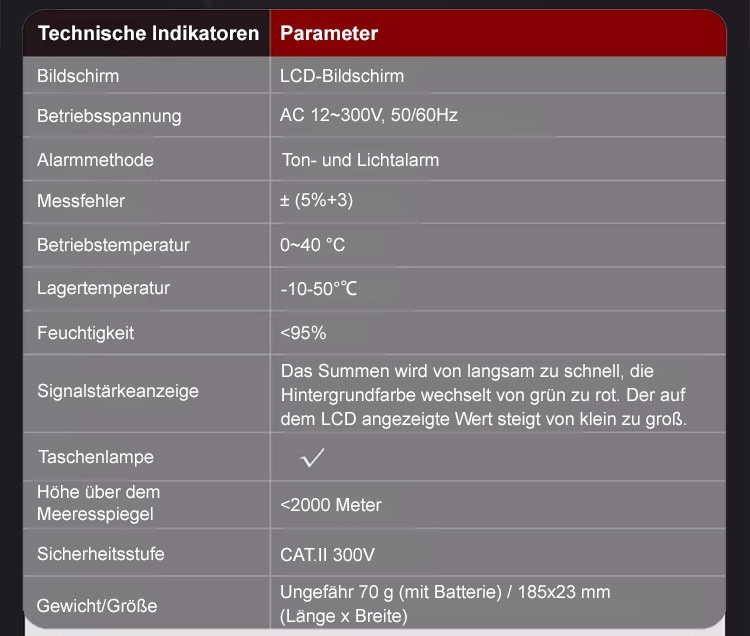 | Technische Indikatoren | Parameter |
|---|---|
| Bildschirm | LCD-Bildschirm |
| Betriebsspannung | AC 12~300V, 50/60Hz |
| Alarmmethode | Ton- und Lichtalarm |
| Messfehler | ± (5%+3) |
| Betriebstemperatur | 0~40 °C |
| Lagertemperatur | -10-50°℃ |
| Feuchtigkeit | <95% |
| Signalstärkeanzeige | Das Summen wird von langsam zu schnell, die Hintergrundfarbe wechselt von grün zu rot. Der auf dem LCD angezeigte Wert steigt von klein zu groß. |
| Taschenlampe | ✓ |
| Höhe über dem Meeresspiegel | <2000 Meter |
| Sicherheitsstufe | CAT.II 300V |
| Gewicht/Größe | Ungefähr 70 g (mit Batterie) / 185x23 mm (Länge x Breite) |